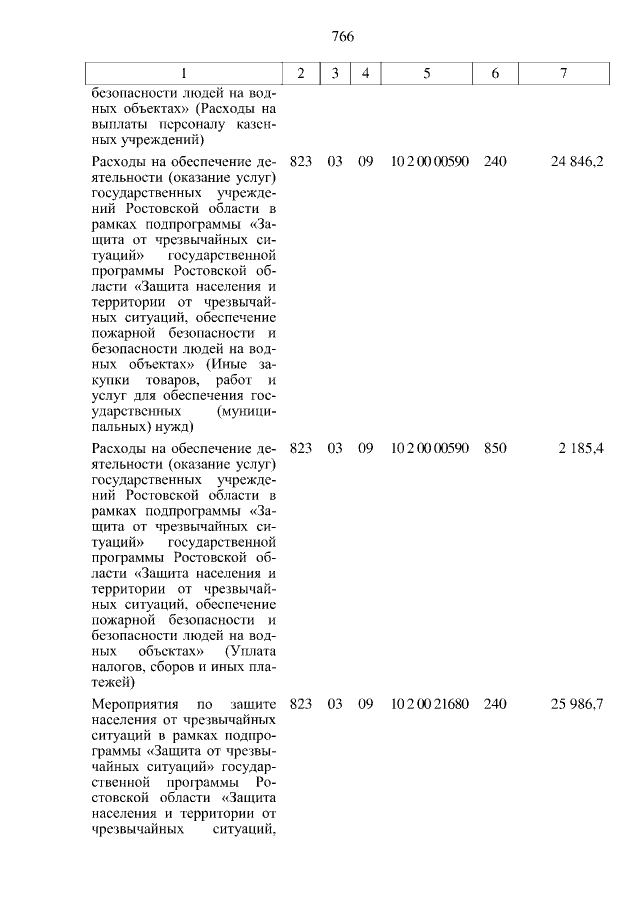 766

| 1 | 2 | 3 | 4 | 5 | 6 | 7 |
|---|---|---|---|---|---|---|
| безопасности людей на водных объектах» (Расходы на выплаты персоналу казенных учреждений) | | | | | | |
| Расходы на обеспечение деятельности (оказание услуг) государственных учреждений Ростовской области в рамках подпрограммы «Защита от чрезвычайных ситуаций» государственной программы Ростовской области «Защита населения и территории от чрезвычайных ситуаций, обеспечение пожарной безопасности и безопасности людей на водных объектах» (Иные закупки товаров, работ и услуг для обеспечения государственных (муниципальных) нужд) | 823 | 03 | 09 | 10 2 00 00590 | 240 | 24 846,2 |
| Расходы на обеспечение деятельности (оказание услуг) государственных учреждений Ростовской области в рамках подпрограммы «Защита от чрезвычайных ситуаций» государственной программы Ростовской области «Защита населения и территории от чрезвычайных ситуаций, обеспечение пожарной безопасности и безопасности людей на водных объектах» (Уплата налогов, сборов и иных платежей) | 823 | 03 | 09 | 10 2 00 00590 | 850 | 2 185,4 |
| Мероприятия по защите населения от чрезвычайных ситуаций в рамках подпрограммы «Защита от чрезвычайных ситуаций» государственной программы Ростовской области «Защита населения и территории от чрезвычайных ситуаций, | 823 | 03 | 09 | 10 2 00 21680 | 240 | 25 986,7 |